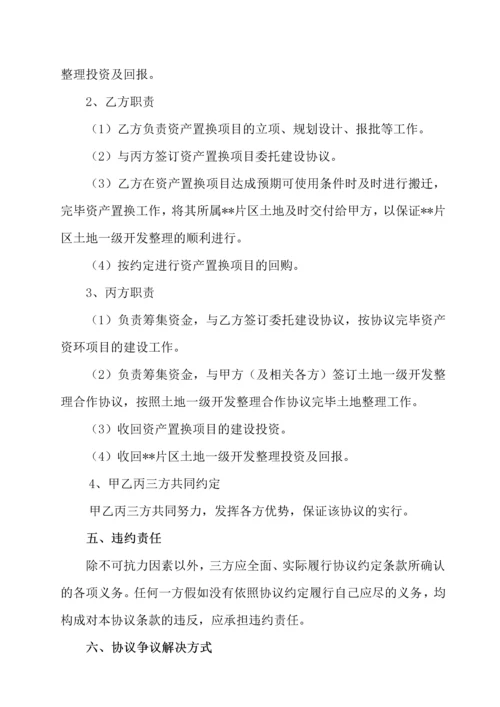 整理投资及回报。

2、乙方职责

（1）乙方负责资产置换项目的立项、规划设计、报批等工作。

（2）与丙方签订资产置换项目委托建设协议。

（3）乙方在资产置换项目达成预期可使用条件时及时进行搬迁，完毕资产置换工作，将其所属**片区土地及时交付给甲方，以保证**片区土地一级开发整理的顺利进行。

（4）按约定进行资产置换项目的回购。

3、丙方职责

（1）负责筹集资金，与乙方签订委托建设协议，按协议完毕资产资环项目的建设工作。

（2）负责筹集资金，与甲方（及相关各方）签订土地一级开发整理合作协议，按照土地一级开发整理合作协议完毕土地整理工作。

（3）收回资产置换项目的建设投资。

（4）收回**片区土地一级开发整理投资及回报。

4、甲乙丙三方共同约定

甲乙丙三方共同努力，发挥各方优势，保证该协议的实行。

五、违约责任

除不可抗力因素以外，三方应全面、实际履行协议约定条款所确认的各项义务。任何一方假如没有依照协议约定履行自己应尽的义务，均构成对本协议条款的违反，应承担违约责任。

六、协议争议解决方式